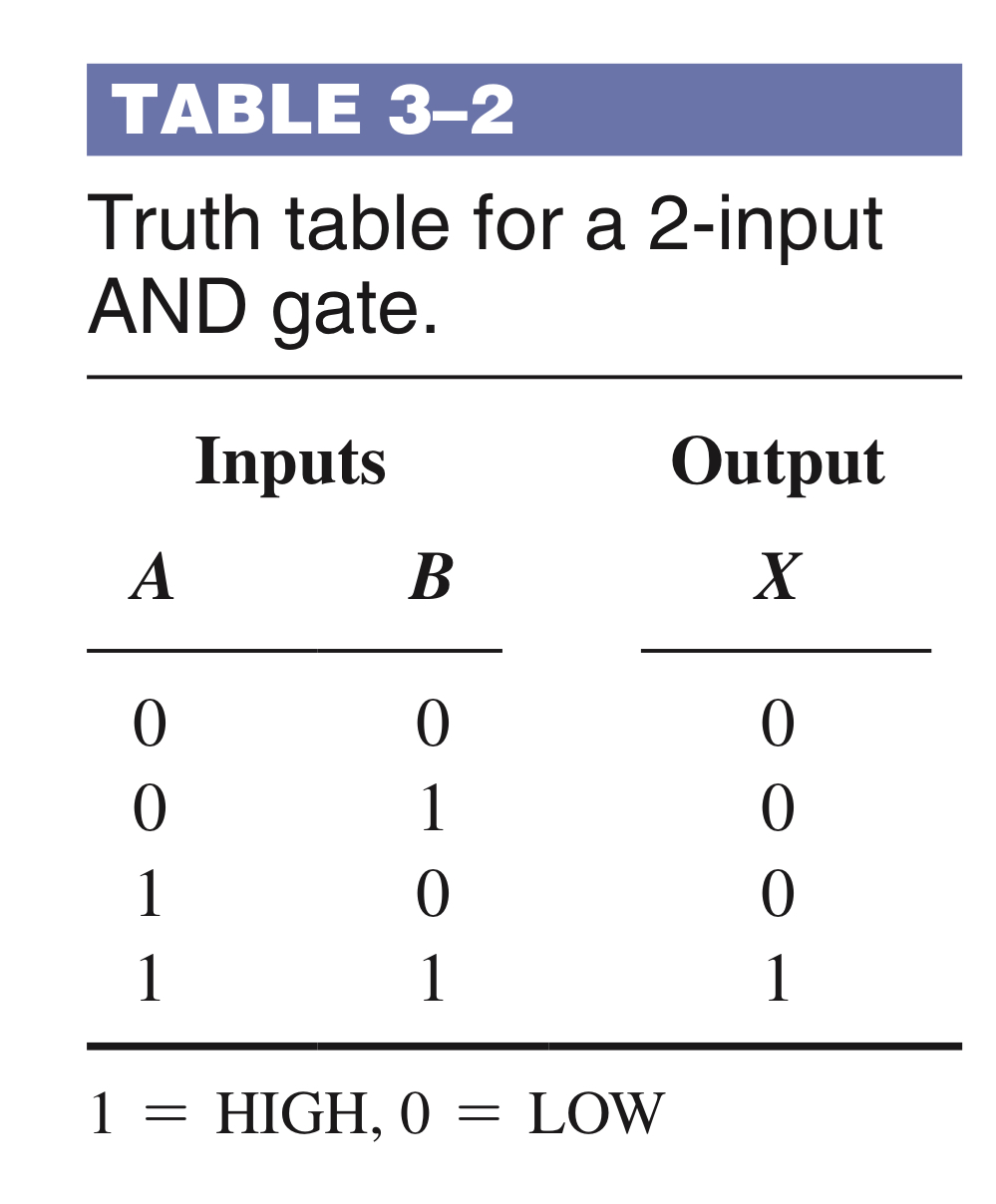 TABLE 3–2

Truth table for a 2-input AND gate.

| Inputs | | Output |
|---|---|---|
| A | B | X |
| 0 | 0 | 0 |
| 0 | 1 | 0 |
| 1 | 0 | 0 |
| 1 | 1 | 1 |

1 = HIGH, 0 = LOW